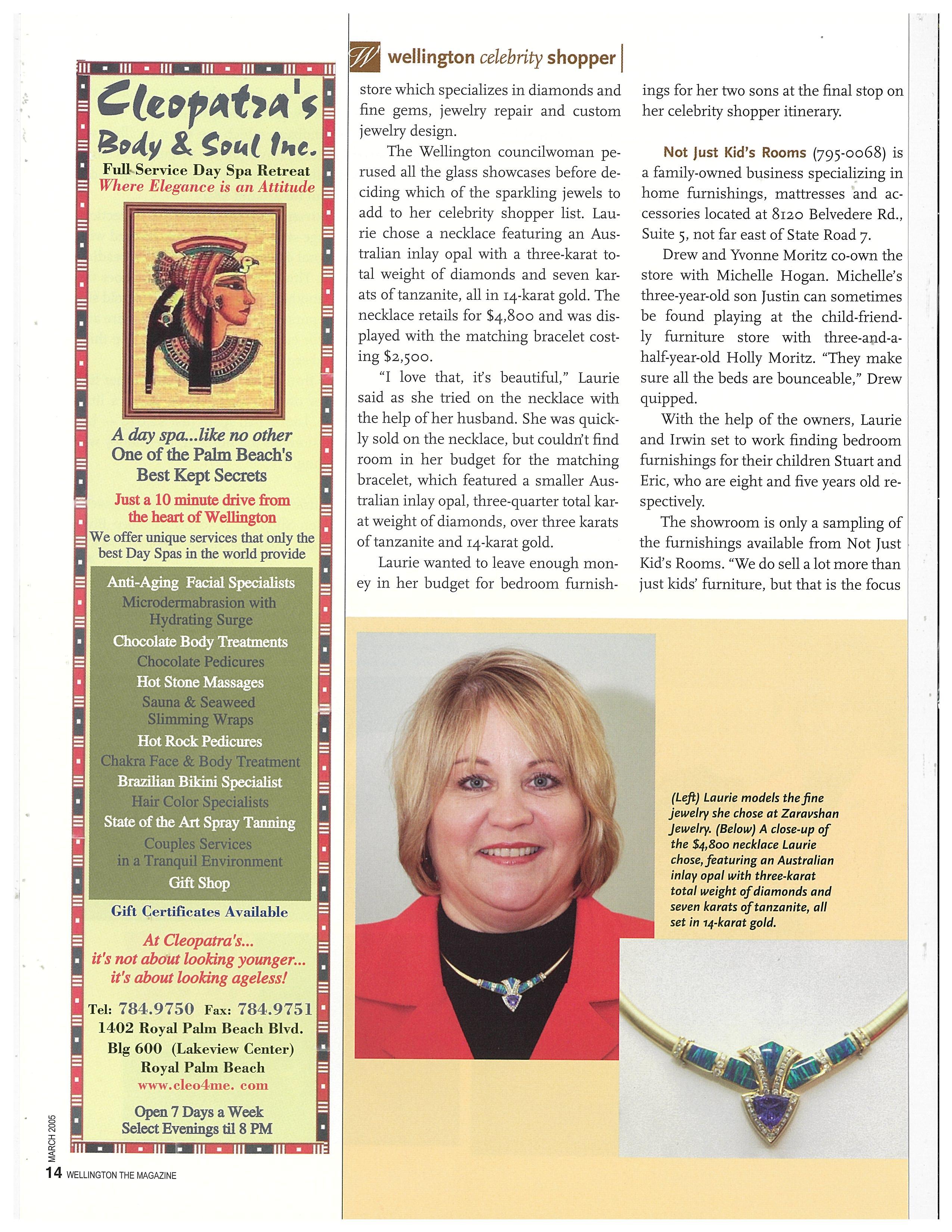 Cleopatra's
Body & Soul Inc.
Full Service Day Spa Retreat
Where Elegance is an Attitude

A day spa...like no other
One of the Palm Beach's
Best Kept Secrets

Just a 10 minute drive from the heart of Wellington
We offer unique services that only the best Day Spas in the world provide

Anti-Aging Facial Specialists
Microdermabrasion with Hydrating Surge
Chocolate Body Treatments
Chocolate Pedicures
Hot Stone Massages
Sauna & Seaweed Slimming Wraps
Hot Rock Pedicures
Chakra Face & Body Treatment
Brazilian Bikini Specialist
Hair Color Specialists
State of the Art Spray Tanning
Couples Services in a Tranquil Environment
Gift Shop

Gift Certificates Available

At Cleopatra's...
it's not about looking younger...
it's about looking ageless!

Tel: 784.9750 Fax: 784.9751
1402 Royal Palm Beach Blvd.
Blg 600 (Lakeview Center)
Royal Palm Beach
www.cleo4me. com

Open 7 Days a Week
Select Evenings til 8 PM

MARCH 2005
14 WELLINGTON THE MAGAZINE

W wellington celebrity shopper

store which specializes in diamonds and fine gems, jewelry repair and custom jewelry design.

The Wellington councilwoman perused all the glass showcases before deciding which of the sparkling jewels to add to her celebrity shopper list. Laurie chose a necklace featuring an Australian inlay opal with a three-karat total weight of diamonds and seven karats of tanzanite, all in 14-karat gold. The necklace retails for $4,800 and was displayed with the matching bracelet costing $2,500.

"I love that, it's beautiful," Laurie said as she tried on the necklace with the help of her husband. She was quickly sold on the necklace, but couldn't find room in her budget for the matching bracelet, which featured a smaller Australian inlay opal, three-quarter total karat weight of diamonds, over three karats of tanzanite and 14-karat gold.

Laurie wanted to leave enough money in her budget for bedroom furnishings for her two sons at the final stop on her celebrity shopper itinerary.

Not Just Kid's Rooms (795-0068) is a family-owned business specializing in home furnishings, mattresses and accessories located at 8120 Belvedere Rd., Suite 5, not far east of State Road 7.

Drew and Yvonne Moritz co-own the store with Michelle Hogan. Michelle's three-year-old son Justin can sometimes be found playing at the child-friendly furniture store with three-and-a-half-year-old Holly Moritz. "They make sure all the beds are bounceable," Drew quipped.

With the help of the owners, Laurie and Irwin set to work finding bedroom furnishings for their children Stuart and Eric, who are eight and five years old respectively.

The showroom is only a sampling of the furnishings available from Not Just Kid's Rooms. "We do sell a lot more than just kids' furniture, but that is the focus

(Left) Laurie models the fine jewelry she chose at Zaravshan Jewelry. (Below) A close-up of the $4,800 necklace Laurie chose, featuring an Australian inlay opal with three-karat total weight of diamonds and seven karats of tanzanite, all set in 14-karat gold.